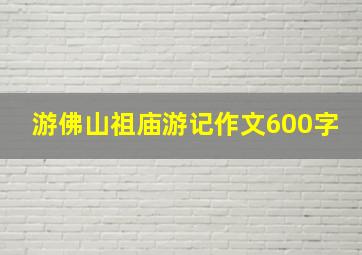 游佛山祖庙游记作文600字